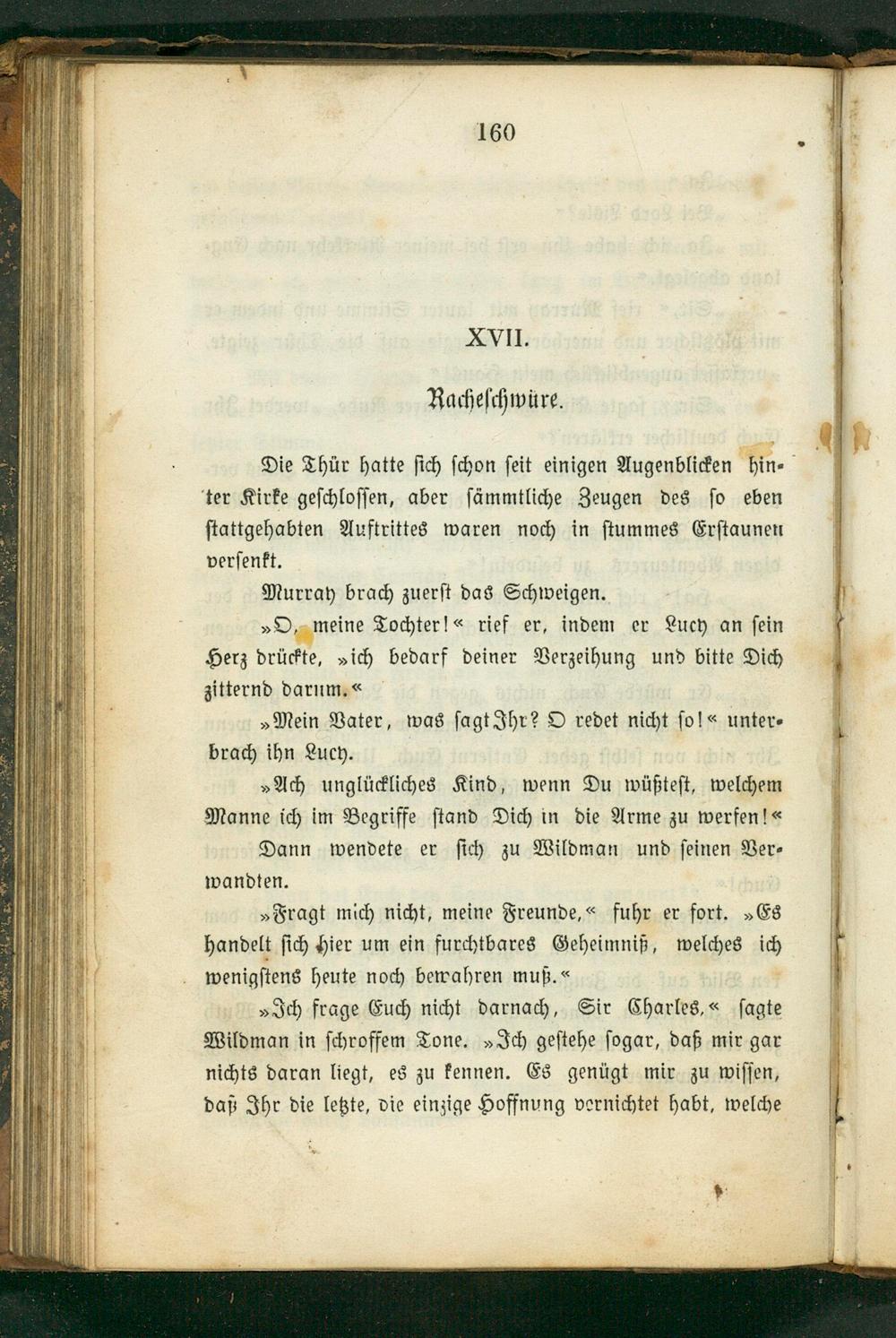 160

XVII.

Racheschwüre.

Die Thür hatte sich schon seit einigen Augenblicken hinter Kirke geschlossen, aber sämmtliche Zeugen des so eben stattgehabten Auftrittes waren noch in stummes Erstaunen versenkt.

Murray brach zuerst das Schweigen.

»O, meine Tochter!« rief er, indem er Lucy an sein Herz drückte, »ich bedarf deiner Verzeihung und bitte Dich zitternd darum.«

»Mein Vater, was sagt Ihr? O redet nicht so!« unterbrach ihn Lucy.

»Ach unglückliches Kind, wenn Du wüßtest, welchem Manne ich im Begriffe stand Dich in die Arme zu werfen!«

Dann wendete er sich zu Wildman und seinen Verwandten.

»Fragt mich nicht, meine Freunde,« fuhr er fort. »Es handelt sich hier um ein furchtbares Geheimniß, welches ich wenigstens heute noch bewahren muß.«

»Ich frage Euch nicht darnach, Sir Charles,« sagte Wildman in schroffem Tone. »Ich gestehe sogar, daß mir gar nichts daran liegt, es zu kennen. Es genügt mir zu wissen, daß Ihr die letzte, die einzige Hoffnung vernichtet habt, welche